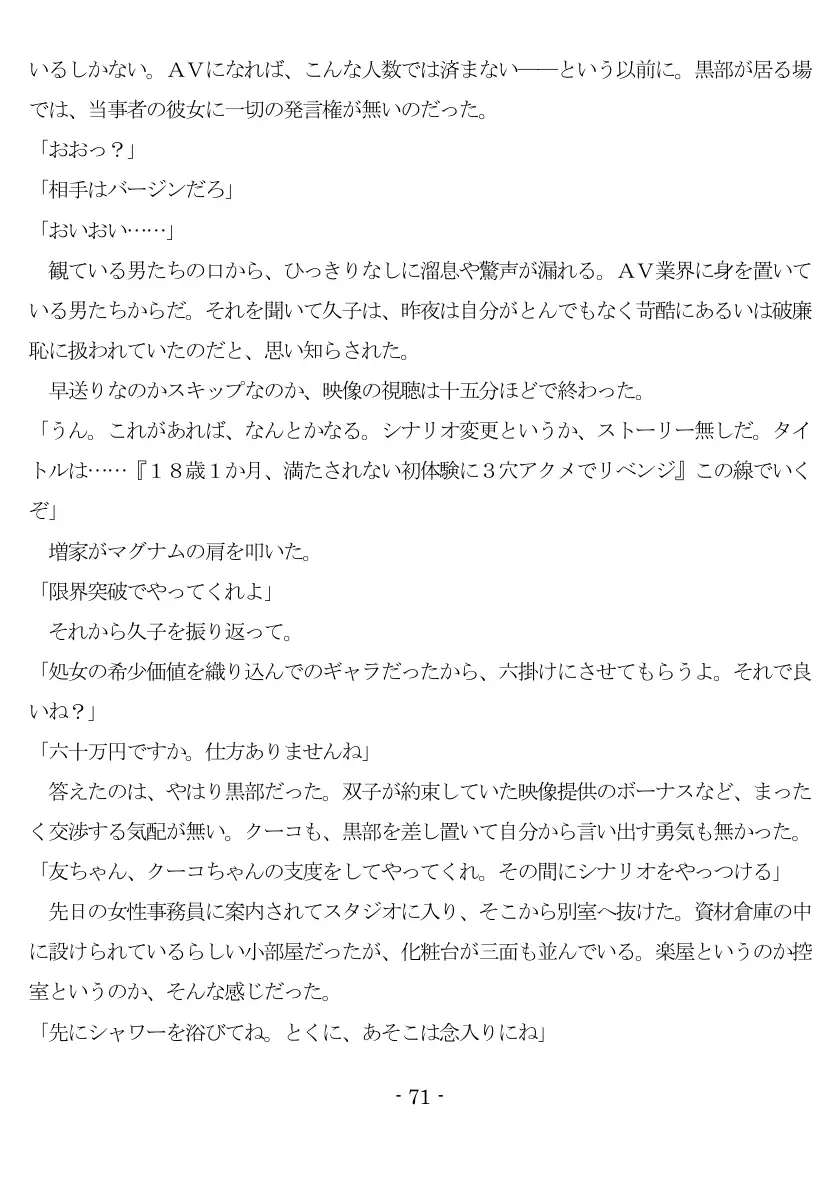 いるしかない。AVになれば、こんな人数では済まない――という以前に。黒部が居る場では、当事者の彼女に一切の発言権が無いのだった。
「おおっ？」
「相手はバージンだろ」
「おいおい……」
　観ている男たちの口から、ひっきりなしに溜息や驚声が漏れる。AV業界に身を置いている男たちからだ。それを聞いて久子は、昨夜は自分がとんでもなく苛酷にあるいは破廉恥に扱われていたのだと、思い知らされた。
　早送りなのかスキップなのか、映像の視聴は十五分ほどで終わった。
「うん。これがあれば、なんとかなる。シナリオ変更というか、ストーリー無しだ。タイトルは……『18歳1か月、満たされない初体験に3穴アクメでリベンジ』この線でいくぞ」
　増家がマグナムの肩を叩いた。
「限界突破でやってくれよ」
　それから久子を振り返って。
「処女の希少価値を織り込んでのギャラだったから、六掛けにさせてもらうよ。それで良いね？」
「六十万円ですか。仕方ありませんね」
　答えたのは、やはり黒部だった。双子が約束していた映像提供のボーナスなど、まったく交渉する気配が無い。クーコも、黒部を差し置いて自分から言い出す勇気も無かった。
「友ちゃん、クーコちゃんの支度をしてやってくれ。その間にシナリオをやっつける」
　先日の女性事務員に案内されてスタジオに入り、そこから別室へ抜けた。資材倉庫の中に設けられているらしい小部屋だったが、化粧台が三面も並んでいる。楽屋というのか控室というのか、そんな感じだった。
「先にシャワーを浴びてね。とくに、あそこは念入りにね」

- 71 -